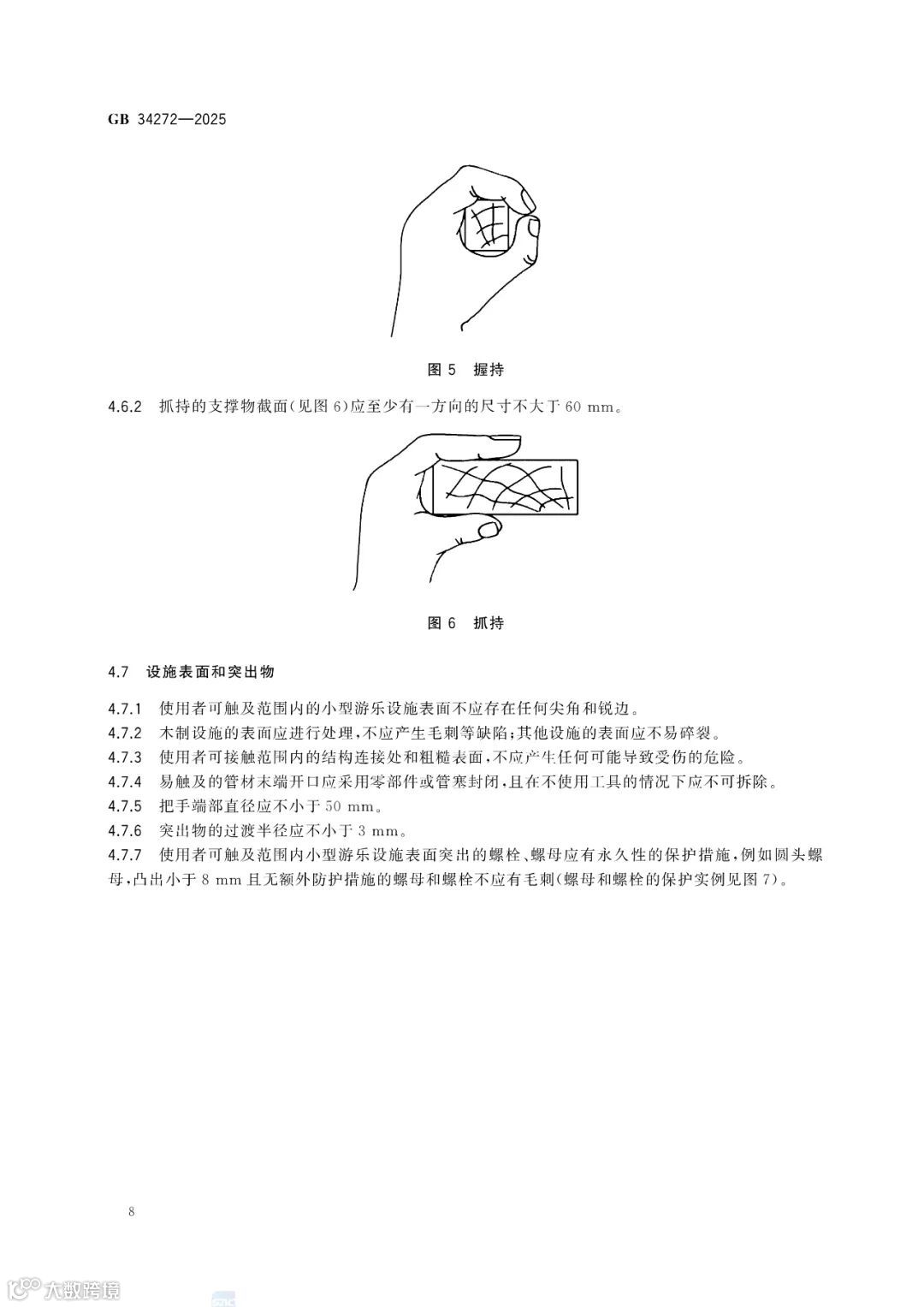 GB 34272—2025

图 5 握持

4.6.2 抓持的支撑物截面(见图 6)应至少有一方向的尺寸不大于 60 mm。

图 6 抓持

4.7 设施表面和突出物

4.7.1 使用者可触及范围内的小型游乐设施表面不应存在任何尖角和锐边。
4.7.2 木制设施的表面应进行处理,不应产生毛刺等缺陷;其他设施的表面应不易碎裂。
4.7.3 使用者可接触范围内的结构连接处和粗糙表面,不应产生任何可能导致受伤的危险。
4.7.4 易触及的管材末端开口应采用零部件或管塞封闭,且在不使用工具的情况下应不可拆除。
4.7.5 把手端部直径应不小于 50 mm。
4.7.6 突出物的过渡半径应不小于 3 mm。
4.7.7 使用者可触及范围内小型游乐设施表面突出的螺栓、螺母应有永久性的保护措施,例如圆头螺母,凸出小于 8 mm 且无额外防护措施的螺母和螺栓不应有毛刺(螺母和螺栓的保护实例见图 7)。

8

大数跨境